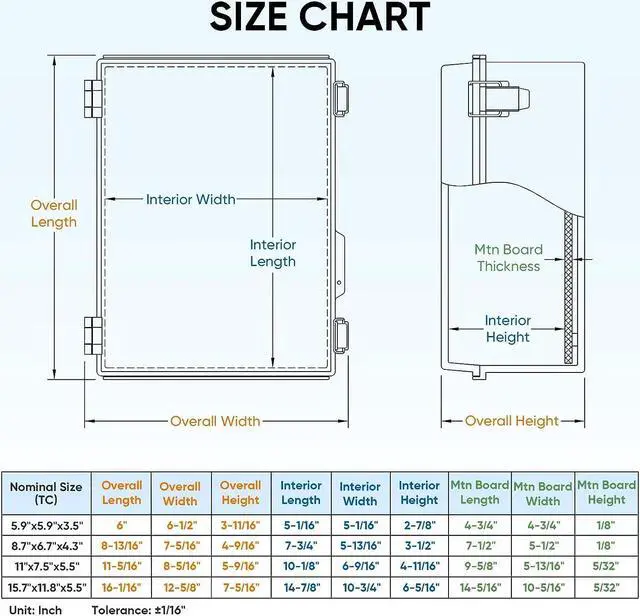 SIZE CHART

Overall Length

Interior Width

Interior Length

Overall Width

Mtn Board Thickness

Interior Height

Overall Height

| Nominal Size (TC) | Overall Length | Overall Width | Overall Height | Interior Length | Interior Width | Interior Height | Mtn Board Length | Mtn Board Width | Mtn Board Height |
|---|---|---|---|---|---|---|---|---|---|
| 5.9"x5.9"x3.5" | 6" | 6-1/2" | 3-11/16" | 5-1/16" | 5-1/16" | 2-7/8" | 4-3/4" | 4-3/4" | 1/8" |
| 8.7"x6.7"x4.3" | 8-13/16" | 7-5/16" | 4-9/16" | 7-3/4" | 5-13/16" | 3-1/2" | 7-1/2" | 5-1/2" | 1/8" |
| 11"x7.5"x5.5" | 11-5/16" | 8-5/16" | 5-9/16" | 10-1/8" | 6-9/16" | 4-11/16" | 9-5/8" | 5-13/16" | 5/32" |
| 15.7"x11.8"x5.5" | 16-1/16" | 12-5/8" | 7-5/16" | 14-7/8" | 10-3/4" | 6-5/16" | 14-5/16" | 10-5/16" | 5/32" |

Unit: Inch Tolerance: ±1/16"